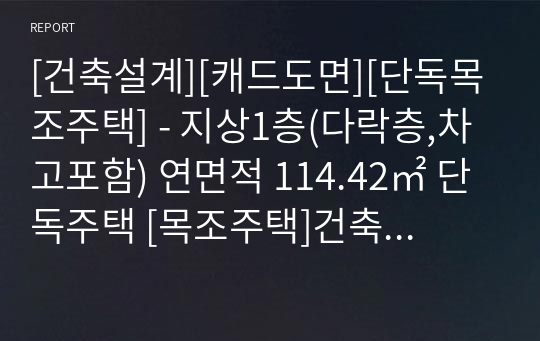 REPORT

[건축설계][캐드도면][단독목조주택] - 지상1층(다락층,차고포함) 연면적 114.42㎡ 단독주택 [목조주택]건축…